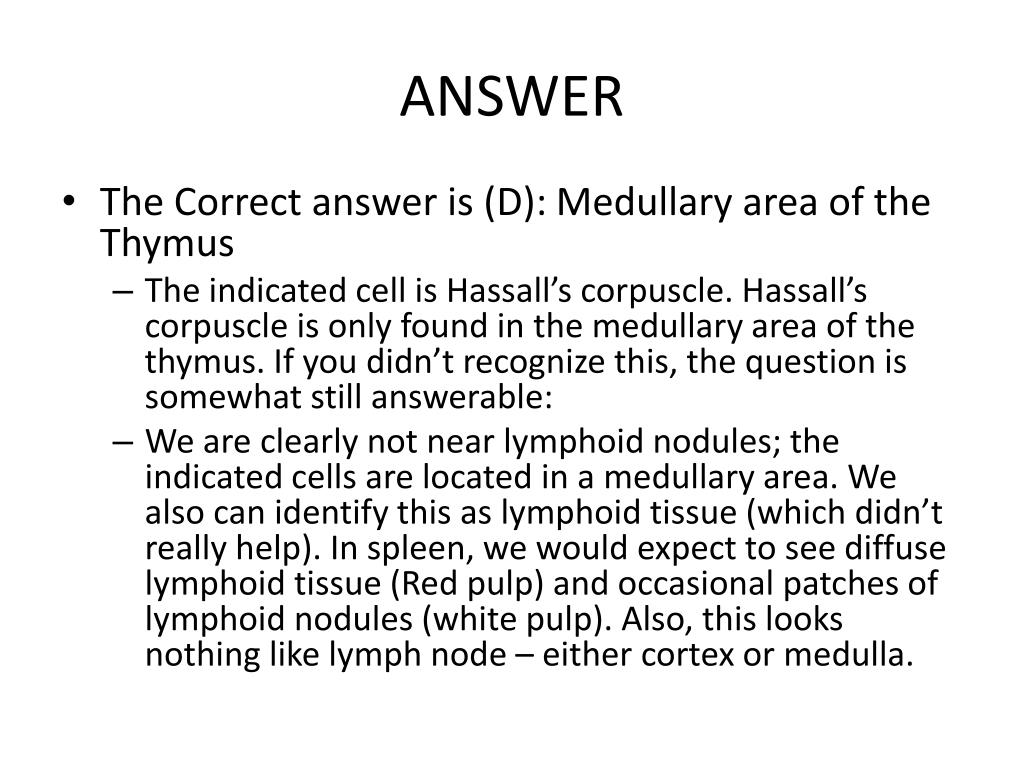 ANSWER

• The Correct answer is (D): Medullary area of the Thymus
– The indicated cell is Hassall’s corpuscle. Hassall’s corpuscle is only found in the medullary area of the thymus. If you didn’t recognize this, the question is somewhat still answerable:
– We are clearly not near lymphoid nodules; the indicated cells are located in a medullary area. We also can identify this as lymphoid tissue (which didn’t really help). In spleen, we would expect to see diffuse lymphoid tissue (Red pulp) and occasional patches of lymphoid nodules (white pulp). Also, this looks nothing like lymph node – either cortex or medulla.